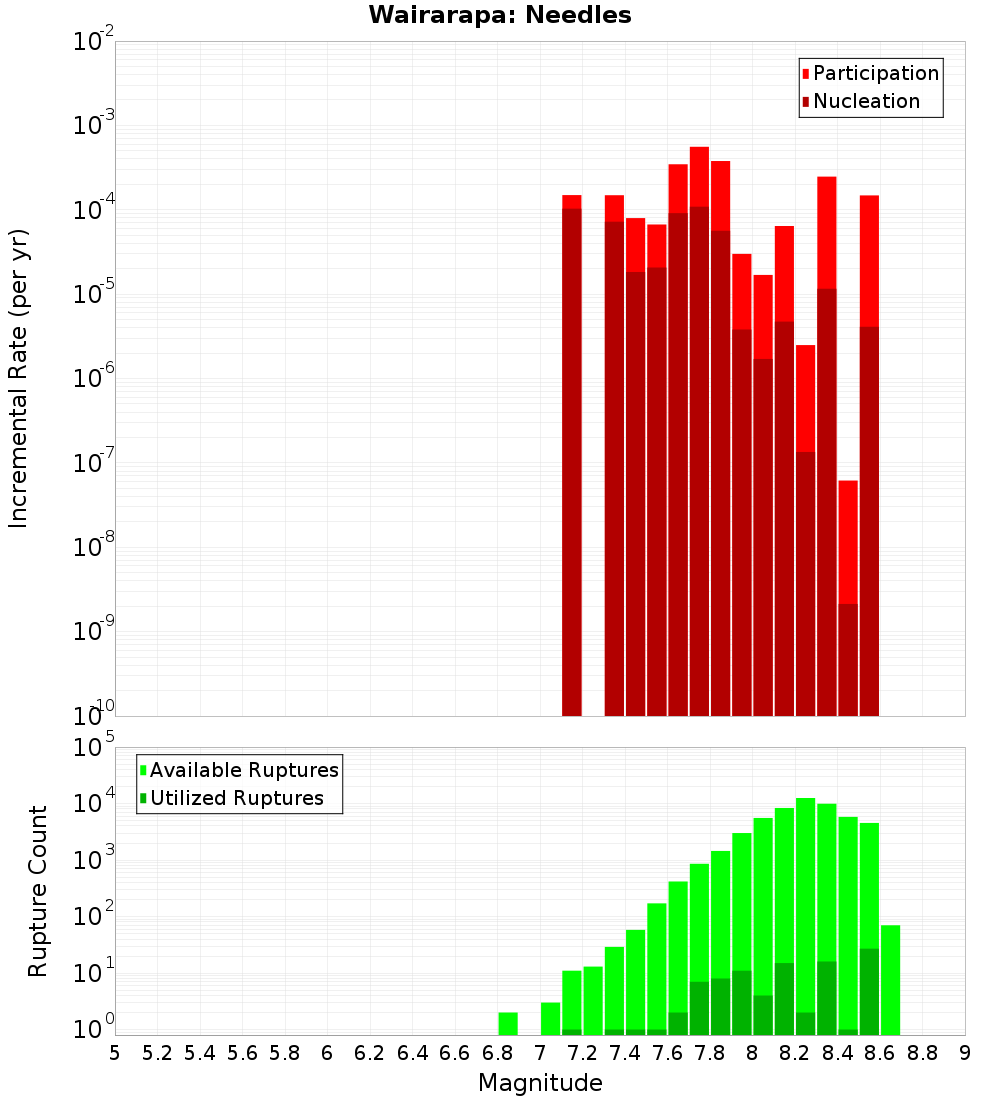 Wairarapa: Needles

Participation
Nucleation

Incremental Rate (per yr)

$10^{-2}$
$10^{-3}$
$10^{-4}$
$10^{-5}$
$10^{-6}$
$10^{-7}$
$10^{-8}$
$10^{-9}$
$10^{-10}$

Available Ruptures
Utilized Ruptures

Rupture Count

$10^{5}$
$10^{4}$
$10^{3}$
$10^{2}$
$10^{1}$
$10^{0}$

5 5.2 5.4 5.6 5.8 6 6.2 6.4 6.6 6.8 7 7.2 7.4 7.6 7.8 8 8.2 8.4 8.6 8.8 9

Magnitude